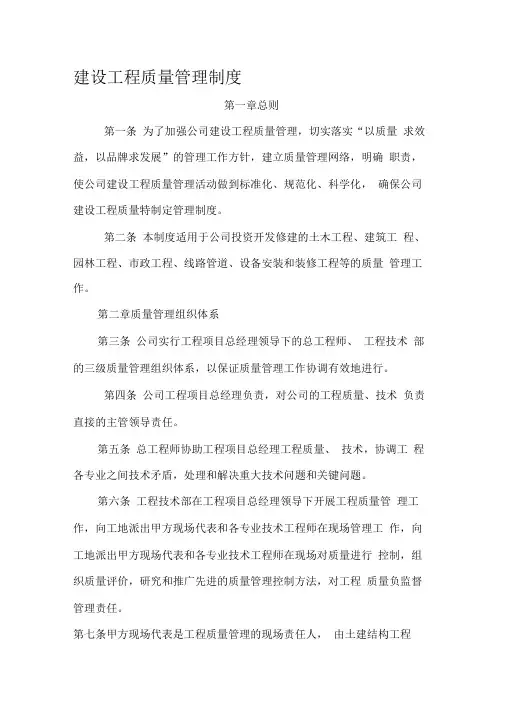 建设工程质量管理制度

第一章总则

第一条 为了加强公司建设工程质量管理，切实落实“以质量 求效益，以品牌求发展”的管理工作方针，建立质量管理网络，明确 职责，使公司建设工程质量管理活动做到标准化、规范化、科学化， 确保公司建设工程质量特制定管理制度。

第二条 本制度适用于公司投资开发修建的土木工程、建筑工 程、园林工程、市政工程、线路管道、设备安装和装修工程等的质量 管理工作。

第二章质量管理组织体系

第三条 公司实行工程项目总经理领导下的总工程师、 工程技术 部的三级质量管理组织体系，以保证质量管理工作协调有效地进行。

第四条 公司工程项目总经理负责，对公司的工程质量、技术 负责直接的主管领导责任。

第五条 总工程师协助工程项目总经理工程质量、 技术，协调工 程各专业之间技术矛盾，处理和解决重大技术问题和关键问题。

第六条 工程技术部在工程项目总经理领导下开展工程质量管 理工作，向工地派出甲方现场代表和各专业技术工程师在现场管理工 作，向工地派出甲方现场代表和各专业技术工程师在现场对质量进行 控制，组织质量评价，研究和推广先进的质量管理控制方法，对工程 质量负监督管理责任。

第七条甲方现场代表是工程质量管理的现场责任人， 由土建结构工程